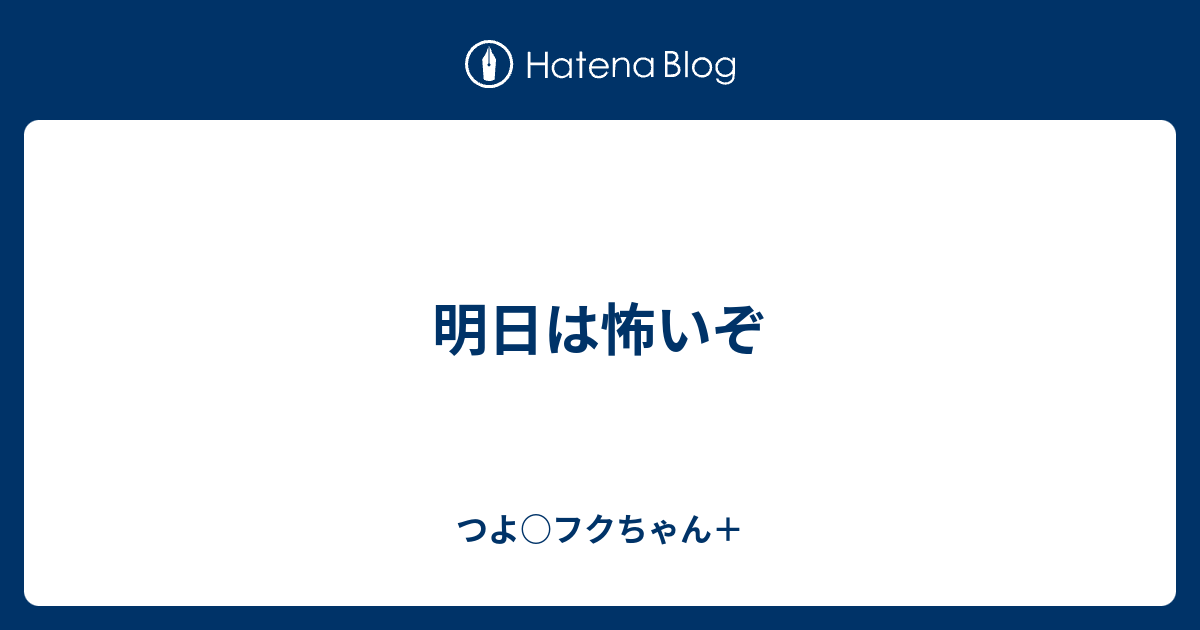 Hatena Blog

明日は怖いぞ

つよ○フクちゃん＋